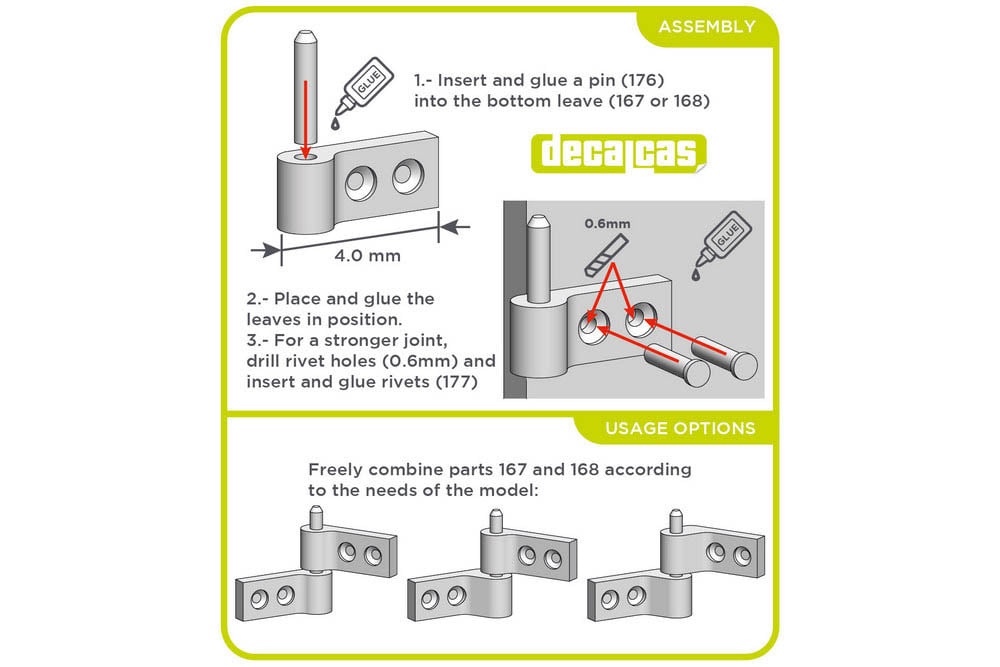 ASSEMBLY

GLUE

1.- Insert and glue a pin (176) into the bottom leave (167 or 168)

decalcas

4.0 mm

0.6mm

GLUE

2.- Place and glue the leaves in position.
3.- For a stronger joint, drill rivet holes (0.6mm) and insert and glue rivets (177)

USAGE OPTIONS

Freely combine parts 167 and 168 according to the needs of the model: